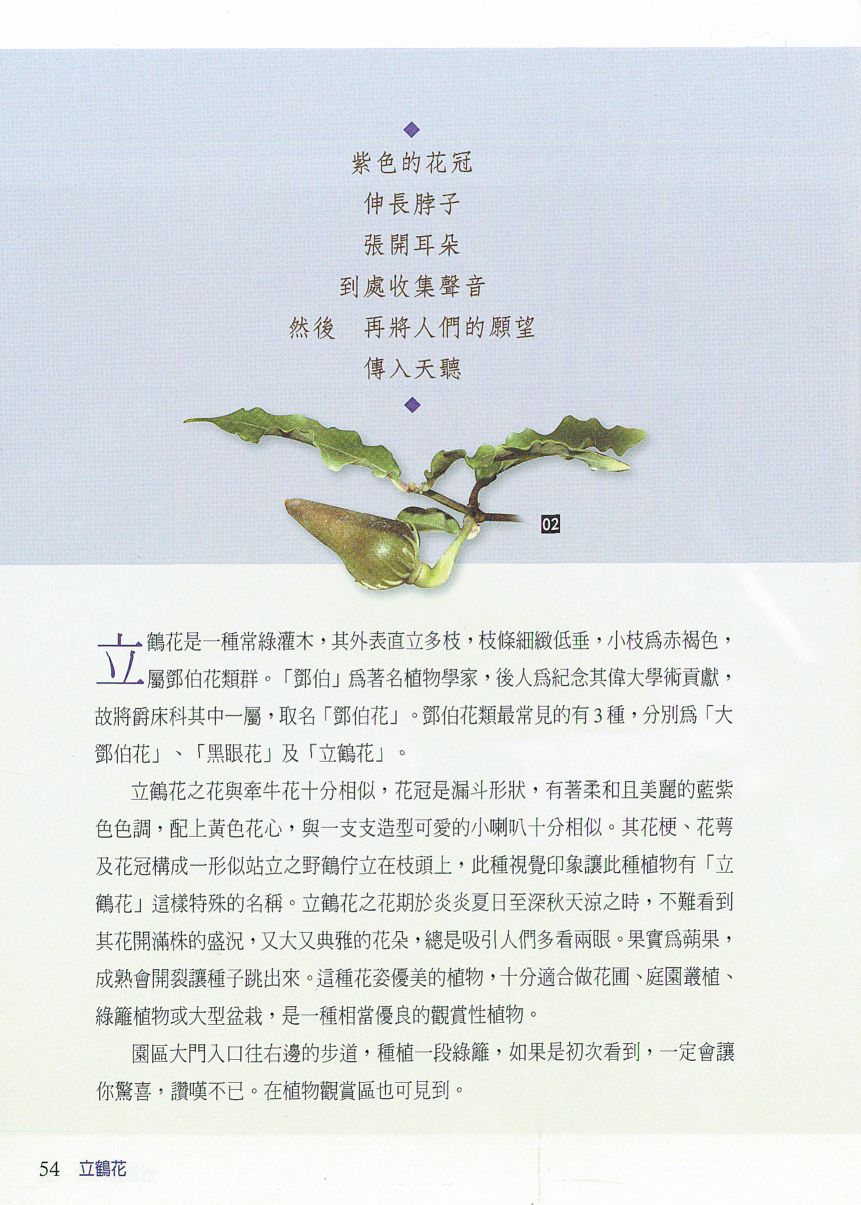 ◆
紫色的花冠
伸長脖子
張開耳朵
到處收集聲音
然後　再將人們的願望
傳入天聽
◆

02

立鶴花是一種常綠灌木，其外表直立多枝，枝條細緻低垂，小枝爲赤褐色，屬鄧伯花類群。「鄧伯」爲著名植物學家，後人爲紀念其偉大學術貢獻，故將爵床科其中一屬，取名「鄧伯花」。鄧伯花類最常見的有3種，分別爲「大鄧伯花」、「黑眼花」及「立鶴花」。

立鶴花之花與牽牛花十分相似，花冠是漏斗形狀，有著柔和且美麗的藍紫色色調，配上黃色花心，與一支支造型可愛的小喇叭十分相似。其花梗、花萼及花冠構成一形似站立之野鶴佇立在枝頭上，此種視覺印象讓此種植物有「立鶴花」這樣特殊的名稱。立鶴花之花期於炎炎夏日至深秋天涼之時，不難看到其花開滿株的盛況，又大又典雅的花朵，總是吸引人們多看兩眼。果實爲蒴果，成熟會開裂讓種子跳出來。這種花姿優美的植物，十分適合做花圃、庭園叢植、綠籬植物或大型盆栽，是一種相當優良的觀賞性植物。

園區大門入口往右邊的步道，種植一段綠籬，如果是初次看到，一定會讓你驚喜，讚嘆不已。在植物觀賞區也可見到。

54 立鶴花